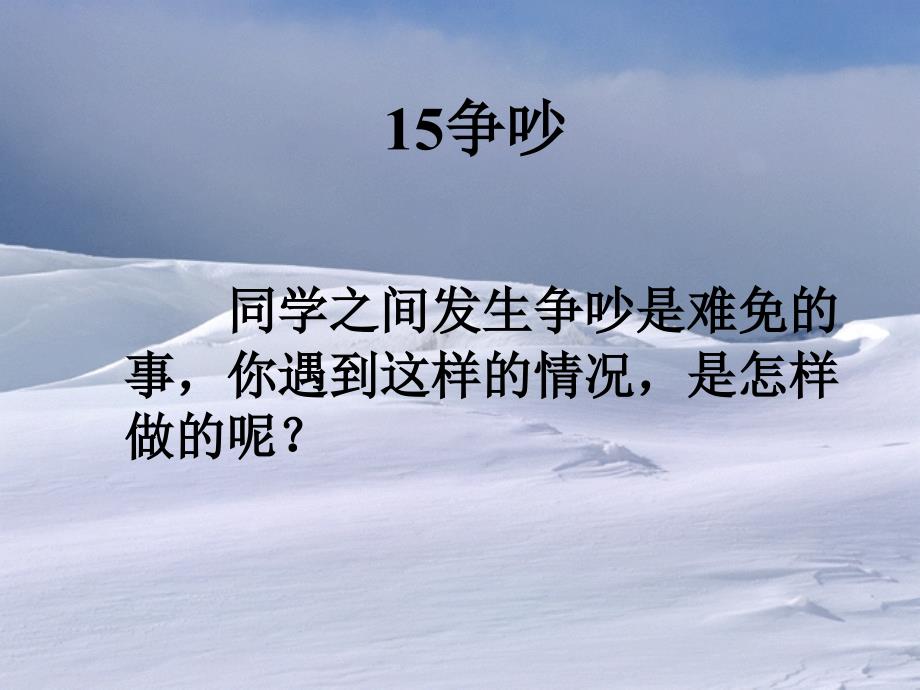 15争吵

同学之间发生争吵是难免的事，你遇到这样的情况，是怎样做的呢？